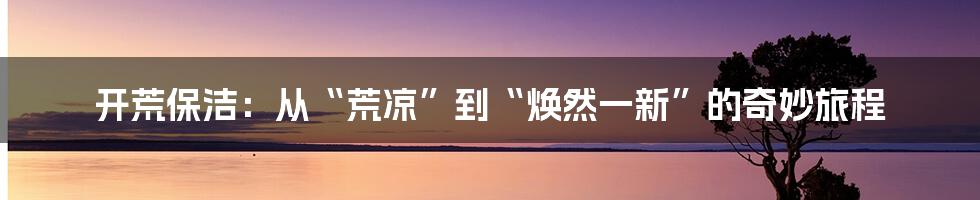 开荒保洁：从“荒凉”到“焕然一新”的奇妙旅程